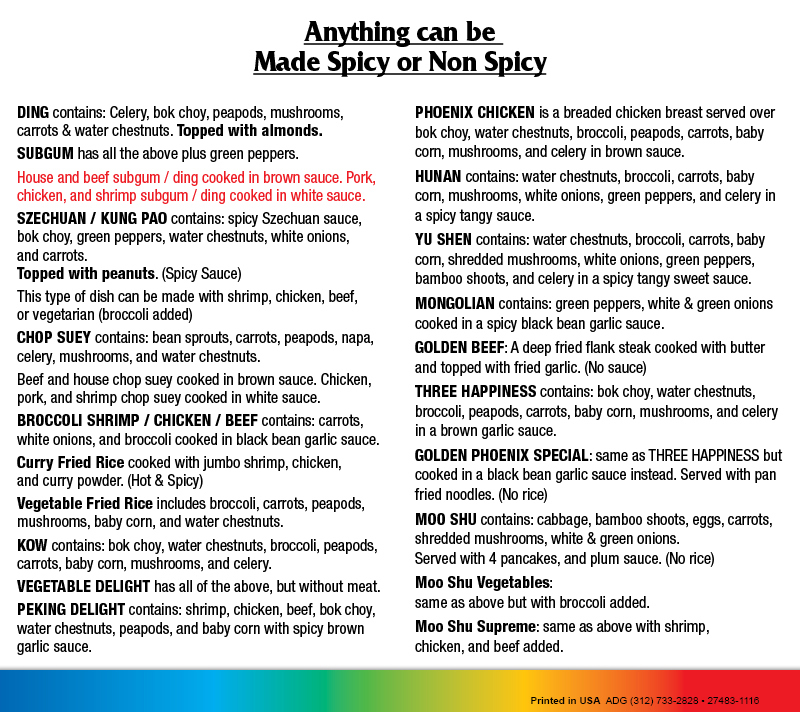 Anything can be
Made Spicy or Non Spicy

DING contains: Celery, bok choy, peapods, mushrooms, carrots & water chestnuts. Topped with almonds.

SUBGUM has all the above plus green peppers.

House and beef subgum / ding cooked in brown sauce. Pork, chicken, and shrimp subgum / ding cooked in white sauce.

SZECHUAN / KUNG PAO contains: spicy Szechuan sauce, bok choy, green peppers, water chestnuts, white onions, and carrots.
Topped with peanuts. (Spicy Sauce)

This type of dish can be made with shrimp, chicken, beef, or vegetarian (broccoli added)

CHOP SUEY contains: bean sprouts, carrots, peapods, napa, celery, mushrooms, and water chestnuts.

Beef and house chop suey cooked in brown sauce. Chicken, pork, and shrimp chop suey cooked in white sauce.

BROCCOLI SHRIMP / CHICKEN / BEEF contains: carrots, white onions, and broccoli cooked in black bean garlic sauce.

Curry Fried Rice cooked with jumbo shrimp, chicken, and curry powder. (Hot & Spicy)

Vegetable Fried Rice includes broccoli, carrots, peapods, mushrooms, baby corn, and water chestnuts.

KOW contains: bok choy, water chestnuts, broccoli, peapods, carrots, baby corn, mushrooms, and celery.

VEGETABLE DELIGHT has all of the above, but without meat.

PEKING DELIGHT contains: shrimp, chicken, beef, bok choy, water chestnuts, peapods, and baby corn with spicy brown garlic sauce.

PHOENIX CHICKEN is a breaded chicken breast served over bok choy, water chestnuts, broccoli, peapods, carrots, baby corn, mushrooms, and celery in brown sauce.

HUNAN contains: water chestnuts, broccoli, carrots, baby corn, mushrooms, white onions, green peppers, and celery in a spicy tangy sauce.

YU SHEN contains: water chestnuts, broccoli, carrots, baby corn, shredded mushrooms, white onions, green peppers, bamboo shoots, and celery in a spicy tangy sweet sauce.

MONGOLIAN contains: green peppers, white & green onions cooked in a spicy black bean garlic sauce.

GOLDEN BEEF: A deep fried flank steak cooked with butter and topped with fried garlic. (No sauce)

THREE HAPPINESS contains: bok choy, water chestnuts, broccoli, peapods, carrots, baby corn, mushrooms, and celery in a brown garlic sauce.

GOLDEN PHOENIX SPECIAL: same as THREE HAPPINESS but cooked in a black bean garlic sauce instead. Served with pan fried noodles. (No rice)

MOO SHU contains: cabbage, bamboo shoots, eggs, carrots, shredded mushrooms, white & green onions.
Served with 4 pancakes, and plum sauce. (No rice)

Moo Shu Vegetables:
same as above but with broccoli added.

Moo Shu Supreme: same as above with shrimp, chicken, and beef added.

Printed in USA ADG (312) 733-2828 • 27483-1116